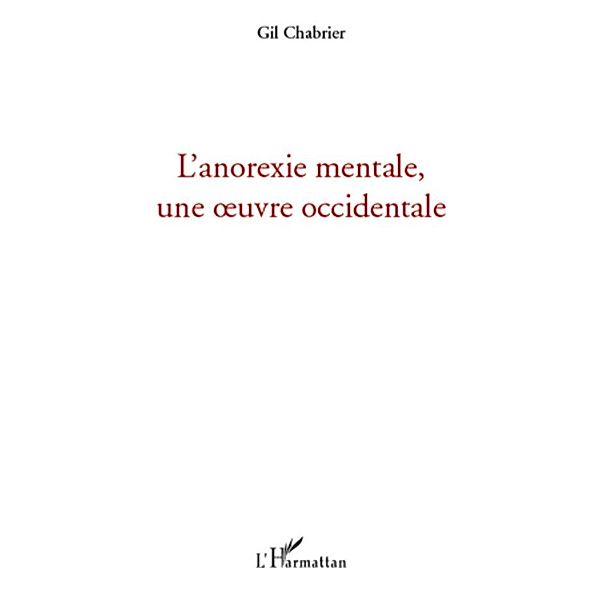 Gil Chabrier

L'anorexie mentale,
une œuvre occidentale

L'Harmattan